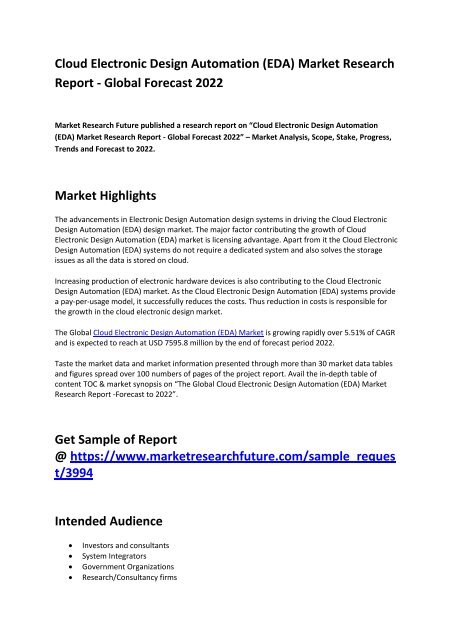 Cloud Electronic Design Automation (EDA) Market Research Report - Global Forecast 2022

Market Research Future published a research report on "Cloud Electronic Design Automation (EDA) Market Research Report - Global Forecast 2022" – Market Analysis, Scope, Stake, Progress, Trends and Forecast to 2022.

Market Highlights

The advancements in Electronic Design Automation design systems in driving the Cloud Electronic Design Automation (EDA) design market. The major factor contributing the growth of Cloud Electronic Design Automation (EDA) market is licensing advantage. Apart from it the Cloud Electronic Design Automation (EDA) systems do not require a dedicated system and also solves the storage issues as all the data is stored on cloud.

Increasing production of electronic hardware devices is also contributing to the Cloud Electronic Design Automation (EDA) market. As the Cloud Electronic Design Automation (EDA) systems provide a pay-per-usage model, it successfully reduces the costs. Thus reduction in costs is responsible for the growth in the cloud electronic design market.

The Global Cloud Electronic Design Automation (EDA) Market is growing rapidly over 5.51% of CAGR and is expected to reach at USD 7595.8 million by the end of forecast period 2022.

Taste the market data and market information presented through more than 30 market data tables and figures spread over 100 numbers of pages of the project report. Avail the in-depth table of content TOC & market synopsis on "The Global Cloud Electronic Design Automation (EDA) Market Research Report -Forecast to 2022".

Get Sample of Report @ https://www.marketresearchfuture.com/sample_request/3994

Intended Audience

• Investors and consultants
• System Integrators
• Government Organizations
• Research/Consultancy firms